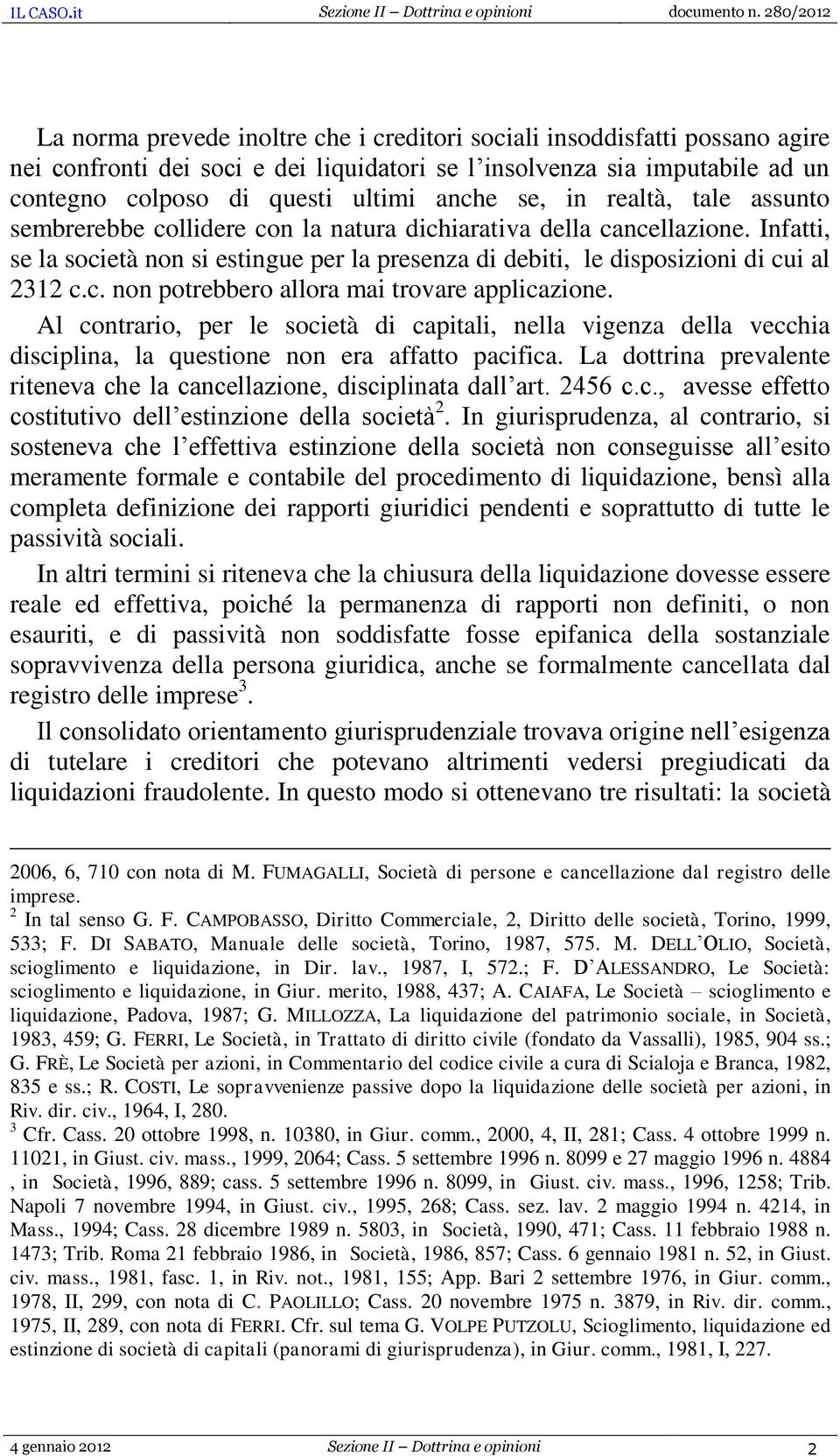 IL CASO.it Sezione II – Dottrina e opinioni documento n. 280/2012

La norma prevede inoltre che i creditori sociali insoddisfatti possano agire nei confronti dei soci e dei liquidatori se l'insolvenza sia imputabile ad un contegno colposo di questi ultimi anche se, in realtà, tale assunto sembrerebbe collidere con la natura dichiarativa della cancellazione. Infatti, se la società non si estingue per la presenza di debiti, le disposizioni di cui al 2312 c.c. non potrebbero allora mai trovare applicazione.

Al contrario, per le società di capitali, nella vigenza della vecchia disciplina, la questione non era affatto pacifica. La dottrina prevalente riteneva che la cancellazione, disciplinata dall'art. 2456 c.c., avesse effetto costitutivo dell'estinzione della società$^2$. In giurisprudenza, al contrario, si sosteneva che l'effettiva estinzione della società non conseguisse all'esito meramente formale e contabile del procedimento di liquidazione, bensì alla completa definizione dei rapporti giuridici pendenti e soprattutto di tutte le passività sociali.

In altri termini si riteneva che la chiusura della liquidazione dovesse essere reale ed effettiva, poiché la permanenza di rapporti non definiti, o non esauriti, e di passività non soddisfatte fosse epifanica della sostanziale sopravvivenza della persona giuridica, anche se formalmente cancellata dal registro delle imprese$^3$.

Il consolidato orientamento giurisprudenziale trovava origine nell'esigenza di tutelare i creditori che potevano altrimenti vedersi pregiudicati da liquidazioni fraudolente. In questo modo si ottenevano tre risultati: la società

2006, 6, 710 con nota di M. FUMAGALLI, Società di persone e cancellazione dal registro delle imprese.
$^2$ In tal senso G. F. CAMPOBASSO, Diritto Commerciale, 2, Diritto delle società, Torino, 1999, 533; F. DI SABATO, Manuale delle società, Torino, 1987, 575. M. DELL'OLIO, Società, scioglimento e liquidazione, in Dir. lav., 1987, I, 572.; F. D'ALESSANDRO, Le Società: scioglimento e liquidazione, in Giur. merito, 1988, 437; A. CAIAFA, Le Società – scioglimento e liquidazione, Padova, 1987; G. MILLOZZA, La liquidazione del patrimonio sociale, in Società, 1983, 459; G. FERRI, Le Società, in Trattato di diritto civile (fondato da Vassalli), 1985, 904 ss.; G. FRÈ, Le Società per azioni, in Commentario del codice civile a cura di Scialoja e Branca, 1982, 835 e ss.; R. COSTI, Le sopravvenienze passive dopo la liquidazione delle società per azioni, in Riv. dir. civ., 1964, I, 280.
$^3$ Cfr. Cass. 20 ottobre 1998, n. 10380, in Giur. comm., 2000, 4, II, 281; Cass. 4 ottobre 1999 n. 11021, in Giust. civ. mass., 1999, 2064; Cass. 5 settembre 1996 n. 8099 e 27 maggio 1996 n. 4884 , in Società, 1996, 889; cass. 5 settembre 1996 n. 8099, in Giust. civ. mass., 1996, 1258; Trib. Napoli 7 novembre 1994, in Giust. civ., 1995, 268; Cass. sez. lav. 2 maggio 1994 n. 4214, in Mass., 1994; Cass. 28 dicembre 1989 n. 5803, in Società, 1990, 471; Cass. 11 febbraio 1988 n. 1473; Trib. Roma 21 febbraio 1986, in Società, 1986, 857; Cass. 6 gennaio 1981 n. 52, in Giust. civ. mass., 1981, fasc. 1, in Riv. not., 1981, 155; App. Bari 2 settembre 1976, in Giur. comm., 1978, II, 299, con nota di C. PAOLILLO; Cass. 20 novembre 1975 n. 3879, in Riv. dir. comm., 1975, II, 289, con nota di FERRI. Cfr. sul tema G. VOLPE PUTZOLU, Scioglimento, liquidazione ed estinzione di società di capitali (panorami di giurisprudenza), in Giur. comm., 1981, I, 227.

4 gennaio 2012 Sezione II – Dottrina e opinioni 2